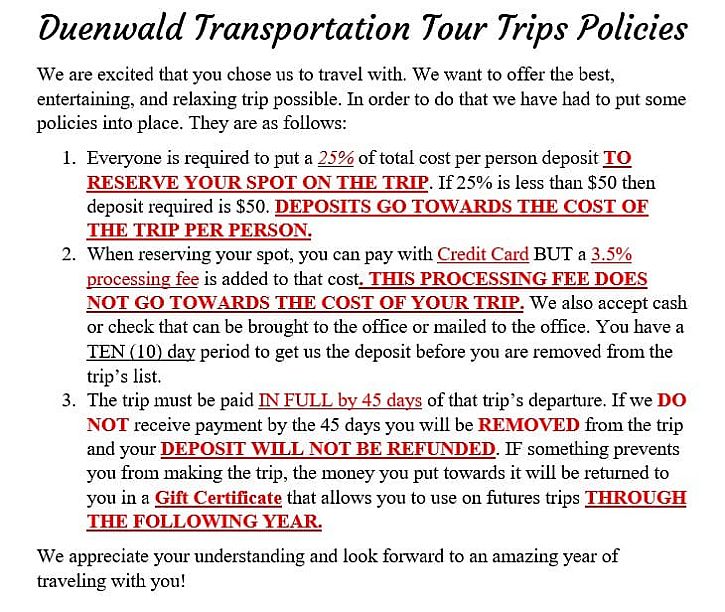 Duenwald Transportation Tour Trips Policies

We are excited that you chose us to travel with. We want to offer the best, entertaining, and relaxing trip possible. In order to do that we have had to put some policies into place. They are as follows:

1. Everyone is required to put a 25% of total cost per person deposit TO RESERVE YOUR SPOT ON THE TRIP. If 25% is less than \$50 then deposit required is \$50. DEPOSITS GO TOWARDS THE COST OF THE TRIP PER PERSON.
2. When reserving your spot, you can pay with Credit Card BUT a 3.5% processing fee is added to that cost. THIS PROCESSING FEE DOES NOT GO TOWARDS THE COST OF YOUR TRIP. We also accept cash or check that can be brought to the office or mailed to the office. You have a TEN (10) day period to get us the deposit before you are removed from the trip's list.
3. The trip must be paid IN FULL by 45 days of that trip's departure. If we DO NOT receive payment by the 45 days you will be REMOVED from the trip and your DEPOSIT WILL NOT BE REFUNDED. IF something prevents you from making the trip, the money you put towards it will be returned to you in a Gift Certificate that allows you to use on futures trips THROUGH THE FOLLOWING YEAR.

We appreciate your understanding and look forward to an amazing year of traveling with you!